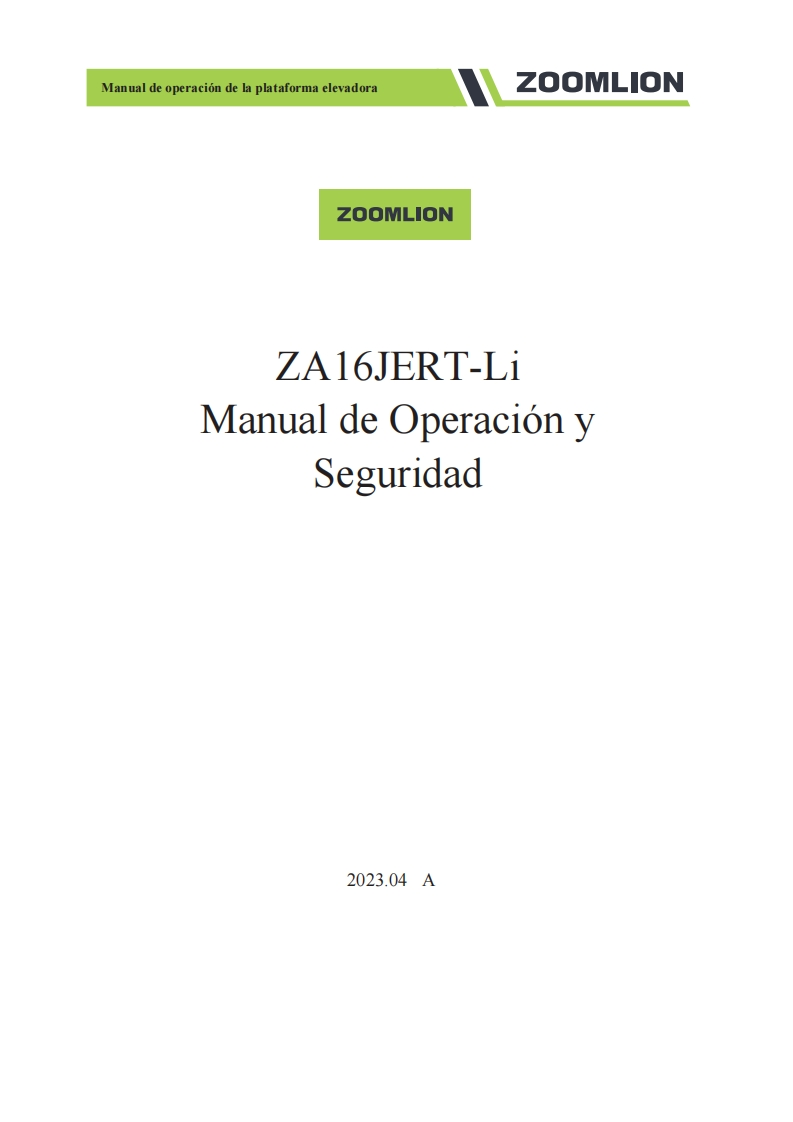 Manual de operación de la plataforma elevadora

ZOOMLION

ZOOMLION

ZA16JERT-Li
Manual de Operación y
Seguridad

2023.04 A